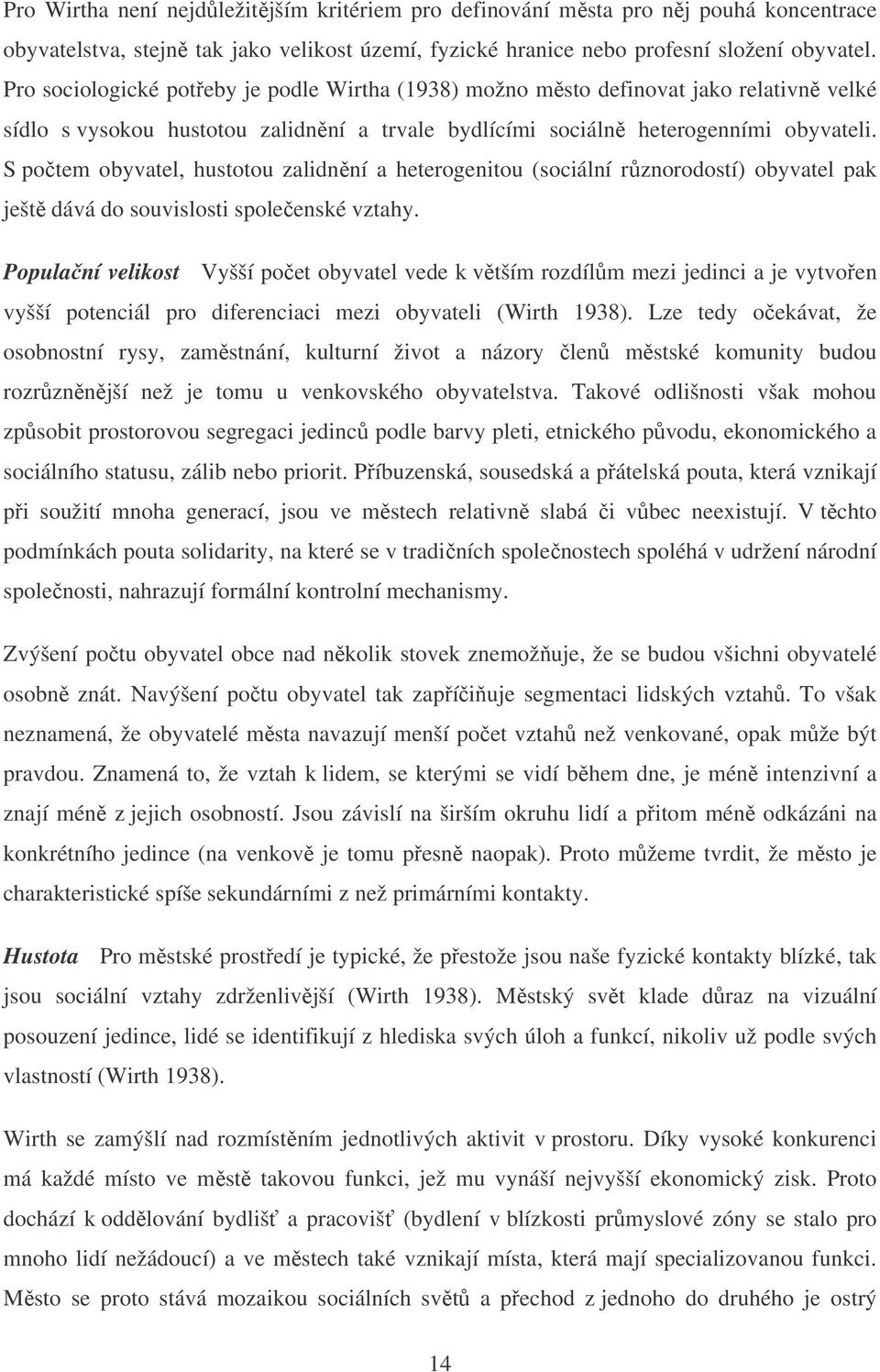 Pro Wirtha není nejdůležitějším kritériem pro definování města pro něj pouhá koncentrace obyvatelstva, stejně tak jako velikost území, fyzické hranice nebo profesní složení obyvatel. Pro sociologické potřeby je podle Wirtha (1938) možno město definovat jako relativně velké sídlo s vysokou hustotou zalidnění a trvale bydlícími sociálně heterogenními obyvateli. S počtem obyvatel, hustotou zalidnění a heterogenitou (sociální různorodostí) obyvatel pak ještě dává do souvislosti společenské vztahy.

Populační velikost Vyšší počet obyvatel vede k větším rozdílům mezi jedinci a je vytvořen vyšší potenciál pro diferenciaci mezi obyvateli (Wirth 1938). Lze tedy očekávat, že osobnostní rysy, zaměstnání, kulturní život a názory členů městské komunity budou rozrůzněnější než je tomu u venkovského obyvatelstva. Takové odlišnosti však mohou způsobit prostorovou segregaci jedinců podle barvy pleti, etnického původu, ekonomického a sociálního statusu, zálib nebo priorit. Příbuzenská, sousedská a přátelská pouta, která vznikají při soužití mnoha generací, jsou ve městech relativně slabá či vůbec neexistují. V těchto podmínkách pouta solidarity, na které se v tradičních společnostech spoléhá v udržení národní společnosti, nahrazují formální kontrolní mechanismy.

Zvýšení počtu obyvatel obce nad několik stovek znemožňuje, že se budou všichni obyvatelé osobně znát. Navýšení počtu obyvatel tak zapříčiňuje segmentaci lidských vztahů. To však neznamená, že obyvatelé města navazují menší počet vztahů než venkované, opak může být pravdou. Znamená to, že vztah k lidem, se kterými se vidí během dne, je méně intenzivní a znají méně z jejich osobností. Jsou závislí na širším okruhu lidí a přitom méně odkázáni na konkrétního jedince (na venkově je tomu přesně naopak). Proto můžeme tvrdit, že město je charakteristické spíše sekundárními z než primárními kontakty.

Hustota Pro městské prostředí je typické, že přestože jsou naše fyzické kontakty blízké, tak jsou sociální vztahy zdrženlivější (Wirth 1938). Městský svět klade důraz na vizuální posouzení jedince, lidé se identifikují z hlediska svých úloh a funkcí, nikoliv už podle svých vlastností (Wirth 1938).

Wirth se zamýšlí nad rozmístěním jednotlivých aktivit v prostoru. Díky vysoké konkurenci má každé místo ve městě takovou funkci, jež mu vynáší nejvyšší ekonomický zisk. Proto dochází k oddělování bydlišť a pracovišť (bydlení v blízkosti průmyslové zóny se stalo pro mnoho lidí nežádoucí) a ve městech také vznikají místa, která mají specializovanou funkci. Město se proto stává mozaikou sociálních světů a přechod z jednoho do druhého je ostrý

14